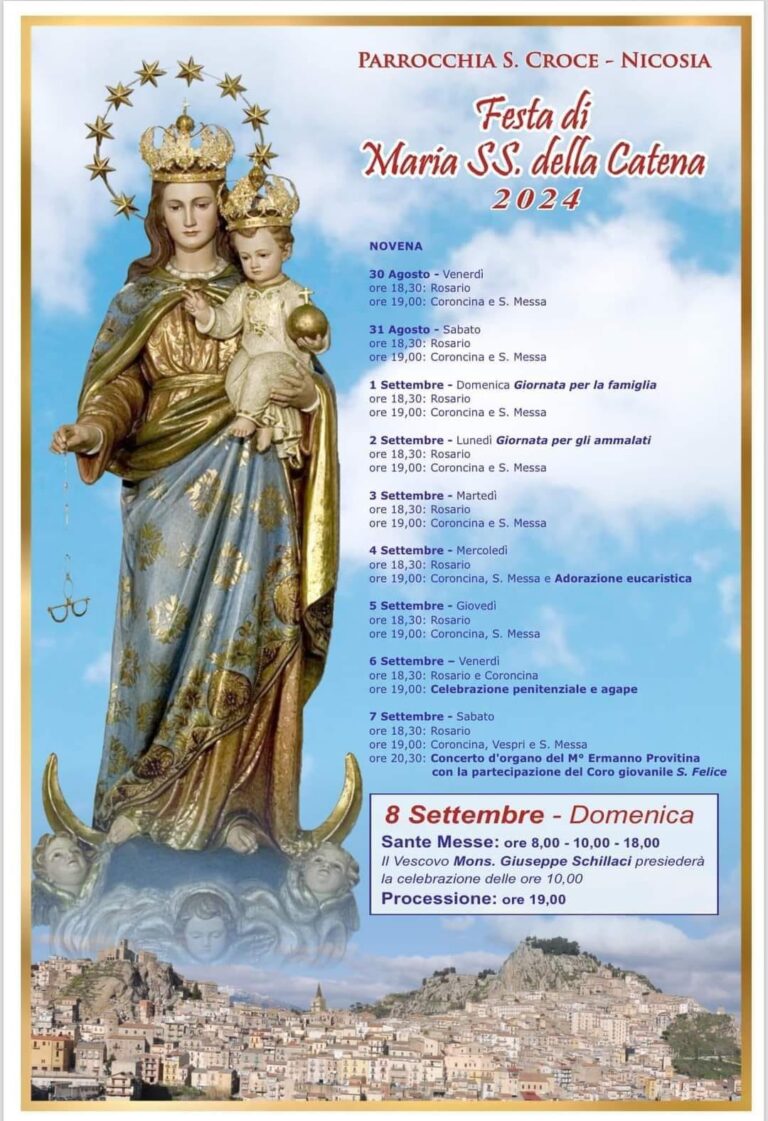 PARROCCHIA S. CROCE - NICOSIA

Festa di
Maria SS. della Catena
2024

NOVENA

30 Agosto - Venerdì
ore 18,30: Rosario
ore 19,00: Coroncina e S. Messa

31 Agosto - Sabato
ore 18,30: Rosario
ore 19,00: Coroncina e S. Messa

1 Settembre - Domenica Giornata per la famiglia
ore 18,30: Rosario
ore 19,00: Coroncina e S. Messa

2 Settembre - Lunedì Giornata per gli ammalati
ore 18,30: Rosario
ore 19,00: Coroncina e S. Messa

3 Settembre - Martedì
ore 18,30: Rosario
ore 19,00: Coroncina e S. Messa

4 Settembre - Mercoledì
ore 18,30: Rosario
ore 19,00: Coroncina, S. Messa e Adorazione eucaristica

5 Settembre - Giovedì
ore 18,30: Rosario
ore 19,00: Coroncina, S. Messa

6 Settembre – Venerdì
ore 18,30: Rosario e Coroncina
ore 19,00: Celebrazione penitenziale e agape

7 Settembre - Sabato
ore 18,30: Rosario
ore 19,00: Coroncina, Vespri e S. Messa
ore 20,30: Concerto d'organo del M° Ermanno Provitina con la partecipazione del Coro giovanile S. Felice

8 Settembre - Domenica
Sante Messe: ore 8,00 - 10,00 - 18,00
Il Vescovo Mons. Giuseppe Schillaci presiederà la celebrazione delle ore 10,00
Processione: ore 19,00